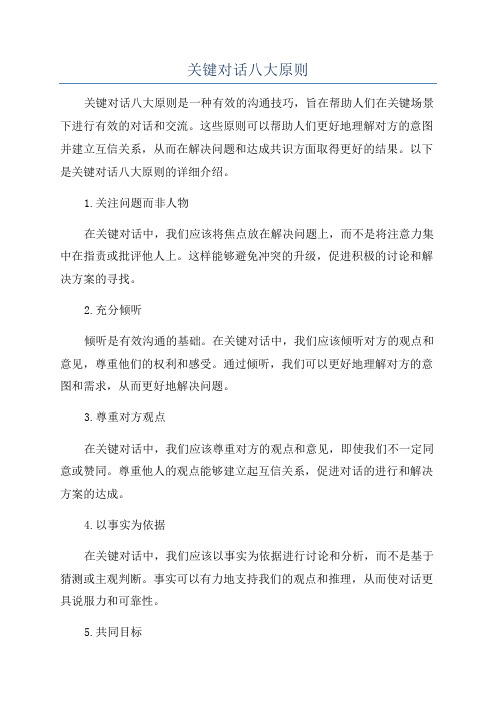 关键对话八大原则

关键对话八大原则是一种有效的沟通技巧，旨在帮助人们在关键场景下进行有效的对话和交流。这些原则可以帮助人们更好地理解对方的意图并建立互信关系，从而在解决问题和达成共识方面取得更好的结果。以下是关键对话八大原则的详细介绍。

1.关注问题而非人物

在关键对话中，我们应该将焦点放在解决问题上，而不是将注意力集中在指责或批评他人上。这样能够避免冲突的升级，促进积极的讨论和解决方案的寻找。

2.充分倾听

倾听是有效沟通的基础。在关键对话中，我们应该倾听对方的观点和意见，尊重他们的权利和感受。通过倾听，我们可以更好地理解对方的意图和需求，从而更好地解决问题。

3.尊重对方观点

在关键对话中，我们应该尊重对方的观点和意见，即使我们不一定同意或赞同。尊重他人的观点能够建立起互信关系，促进对话的进行和解决方案的达成。

4.以事实为依据

在关键对话中，我们应该以事实为依据进行讨论和分析，而不是基于猜测或主观判断。事实可以有力地支持我们的观点和推理，从而使对话更具说服力和可靠性。

5.共同目标